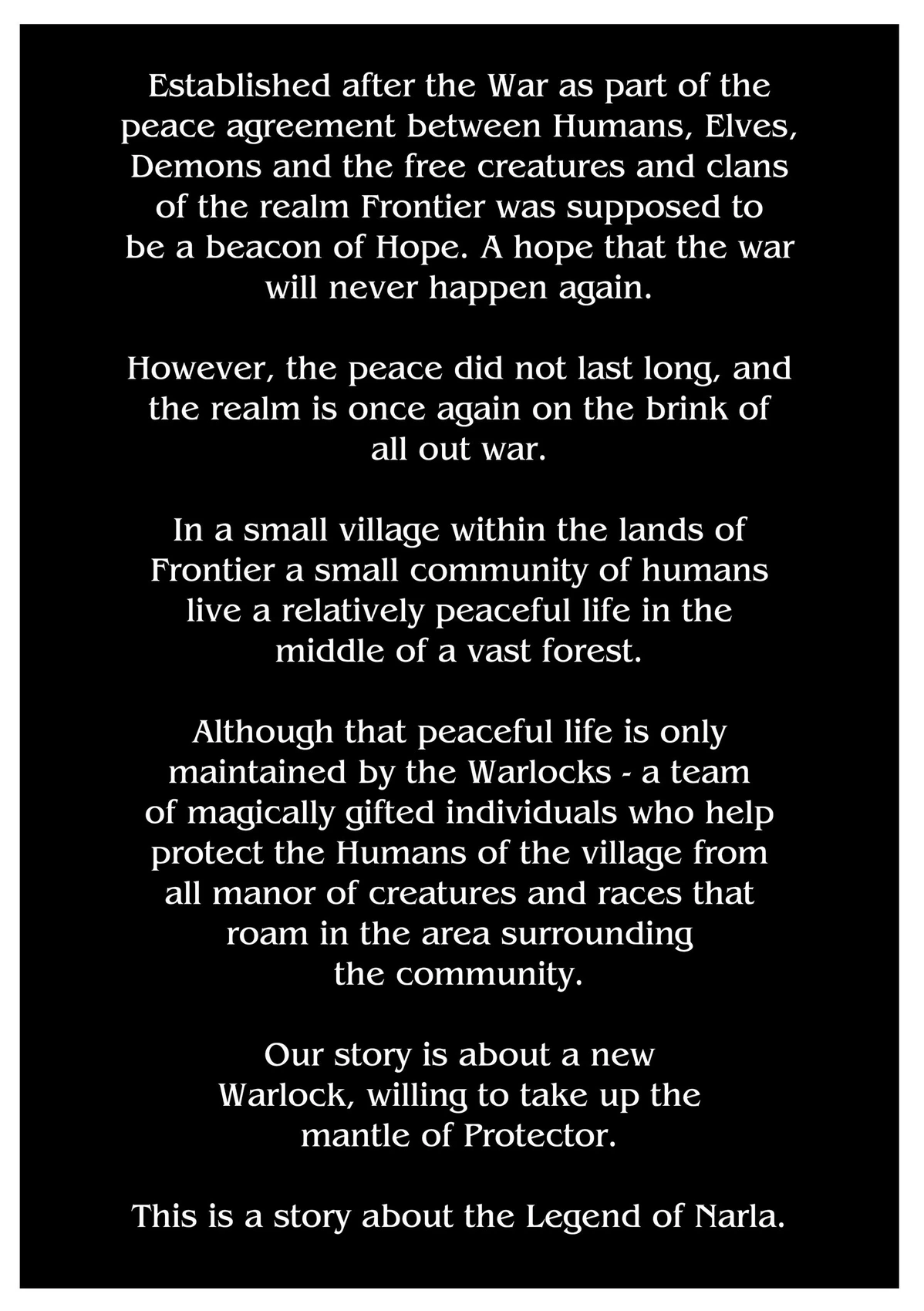 Established after the War as part of the peace agreement between Humans, Elves, Demons and the free creatures and clans of the realm Frontier was supposed to be a beacon of Hope. A hope that the war will never happen again.

However, the peace did not last long, and the realm is once again on the brink of all out war.

In a small village within the lands of Frontier a small community of humans live a relatively peaceful life in the middle of a vast forest.

Although that peaceful life is only maintained by the Warlocks - a team of magically gifted individuals who help protect the Humans of the village from all manor of creatures and races that roam in the area surrounding the community.

Our story is about a new Warlock, willing to take up the mantle of Protector.

This is a story about the Legend of Narla.